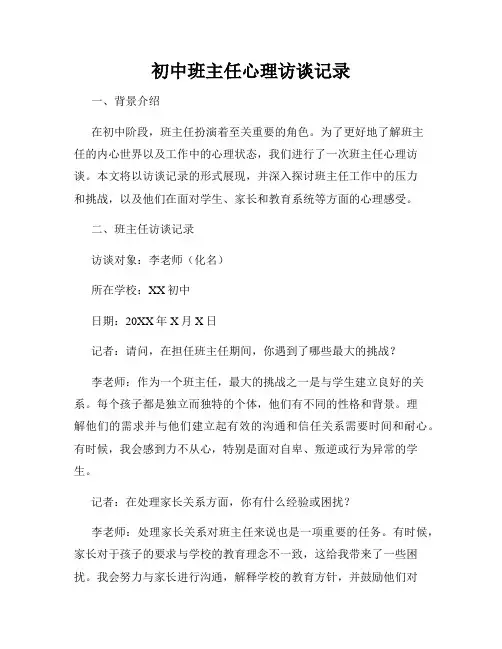 初中班主任心理访谈记录

一、背景介绍

在初中阶段，班主任扮演着至关重要的角色。为了更好地了解班主任的内心世界以及工作中的心理状态，我们进行了一次班主任心理访谈。本文将以访谈记录的形式展现，并深入探讨班主任工作中的压力和挑战，以及他们在面对学生、家长和教育系统等方面的心理感受。

二、班主任访谈记录

访谈对象：李老师（化名）

所在学校：XX 初中

日期：20XX 年 X 月 X 日

记者：请问，在担任班主任期间，你遇到了哪些最大的挑战？

李老师：作为一个班主任，最大的挑战之一是与学生建立良好的关系。每个孩子都是独立而独特的个体，他们有不同的性格和背景。理解他们的需求并与他们建立起有效的沟通和信任关系需要时间和耐心。有时候，我会感到力不从心，特别是面对自卑、叛逆或行为异常的学生。

记者：在处理家长关系方面，你有什么经验或困扰？

李老师：处理家长关系对班主任来说也是一项重要的任务。有时候，家长对于孩子的要求与学校的教育理念不一致，这给我带来了一些困扰。我会努力与家长进行沟通，解释学校的教育方针，并鼓励他们对